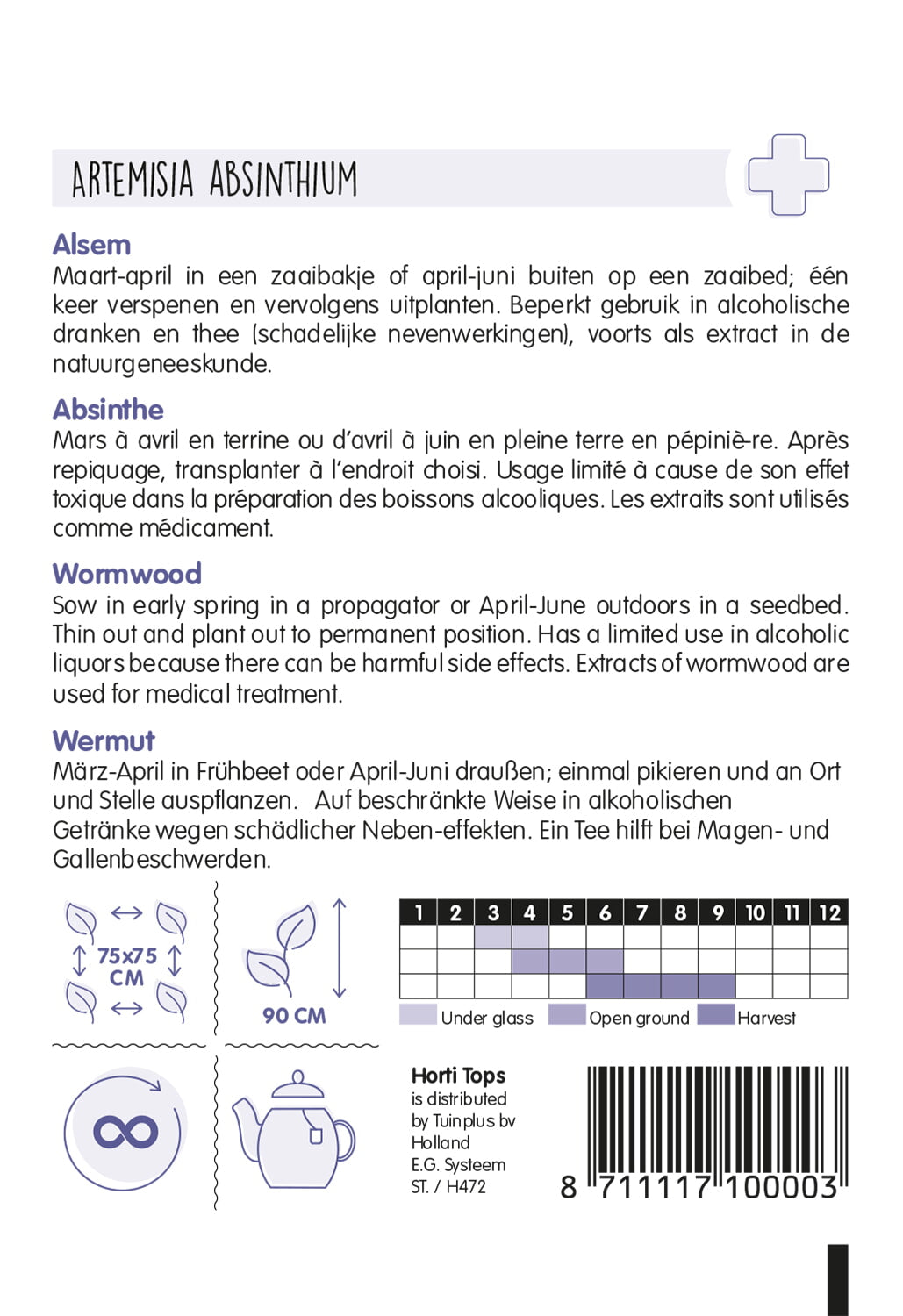 ARTEMISIA ABSINTHIUM

Alsem
Maart-april in een zaaibakje of april-juni buiten op een zaaibed; één keer verspenen en vervolgens uitplanten. Beperkt gebruik in alcoholische dranken en thee (schadelijke nevenwerkingen), voorts als extract in de natuurgeneeskunde.

Absinthe
Mars à avril en terrine ou d'avril à juin en pleine terre en pépiniè-re. Après repiquage, transplanter à l'endroit choisi. Usage limité à cause de son effet toxique dans la préparation des boissons alcooliques. Les extraits sont utilisés comme médicament.

Wormwood
Sow in early spring in a propagator or April-June outdoors in a seedbed. Thin out and plant out to permanent position. Has a limited use in alcoholic liquors because there can be harmful side effects. Extracts of wormwood are used for medical treatment.

Wermut
März-April in Frühbeet oder April-Juni draußen; einmal pikieren und an Ort und Stelle auspflanzen. Auf beschränkte Weise in alkoholischen Getränke wegen schädlicher Neben-effekten. Ein Tee hilft bei Magen- und Gallenbeschwerden.

75x75 CM

90 CM

| 1 | 2 | 3 | 4 | 5 | 6 | 7 | 8 | 9 | 10 | 11 | 12 |
|---|---|---|---|---|---|---|---|---|---|---|---|
| | | | | | | | | | | | |
| | | | | | | | | | | | |
| | | | | | | | | | | | |

Under glass Open ground Harvest

Horti Tops
is distributed by Tuinplus bv Holland
E.G. Systeem
ST. / H472

8 711117 100003